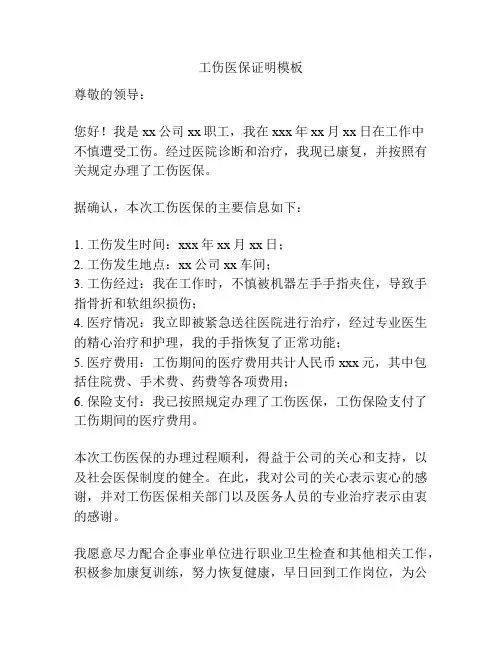 工伤医保证明模板

尊敬的领导：

您好！我是 xx 公司 xx 职工，我在 xxx 年 xx 月 xx 日在工作中不慎遭受工伤。经过医院诊断和治疗，我现已康复，并按照有关规定办理了工伤医保。

据确认，本次工伤医保的主要信息如下：

1. 工伤发生时间：xxx 年 xx 月 xx 日；
2. 工伤发生地点：xx 公司 xx 车间；
3. 工伤经过：我在工作时，不慎被机器左手手指夹住，导致手指骨折和软组织损伤；
4. 医疗情况：我立即被紧急送往医院进行治疗，经过专业医生的精心治疗和护理，我的手指恢复了正常功能；
5. 医疗费用：工伤期间的医疗费用共计人民币 xxx 元，其中包括住院费、手术费、药费等各项费用；
6. 保险支付：我已按照规定办理了工伤医保，工伤保险支付了工伤期间的医疗费用。

本次工伤医保的办理过程顺利，得益于公司的关心和支持，以及社会医保制度的健全。在此，我对公司的关心表示衷心的感谢，并对工伤医保相关部门以及医务人员的专业治疗表示由衷的感谢。

我愿意尽力配合企事业单位进行职业卫生检查和其他相关工作，积极参加康复训练，努力恢复健康，早日回到工作岗位，为公